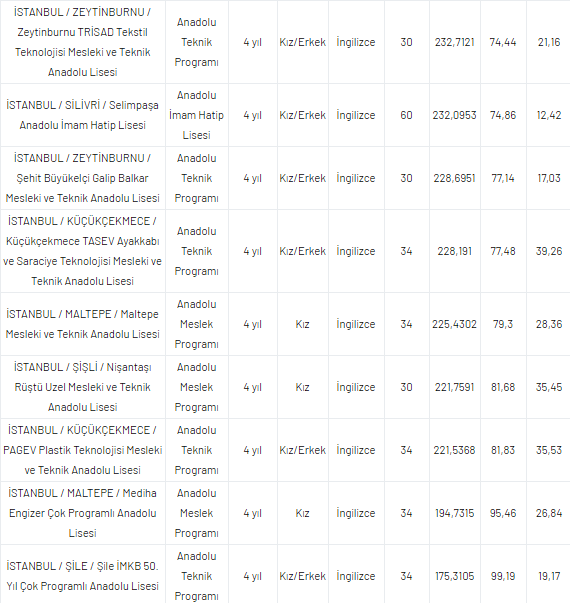 | | | | | | | | | |
|---|---|---|---|---|---|---|---|---|
| İSTANBUL / ZEYTİNBURNU / Zeytinburnu TRİSAD Tekstil Teknolojisi Mesleki ve Teknik Anadolu Lisesi | Anadolu Teknik Programı | 4 yıl | Kız/Erkek | İngilizce | 30 | 232,7121 | 74,44 | 21,16 |
| İSTANBUL / SİLİVRİ / Selimpaşa Anadolu İmam Hatip Lisesi | Anadolu İmam Hatip Lisesi | 4 yıl | Kız/Erkek | İngilizce | 60 | 232,0953 | 74,86 | 12,42 |
| İSTANBUL / ZEYTİNBURNU / Şehit Büyükelçi Galip Balkar Mesleki ve Teknik Anadolu Lisesi | Anadolu Teknik Programı | 4 yıl | Kız/Erkek | İngilizce | 30 | 228,6951 | 77,14 | 17,03 |
| İSTANBUL / KÜÇÜKÇEKMECE / Küçükçekmece TASEV Ayakkabı ve Saraciye Teknolojisi Mesleki ve Teknik Anadolu Lisesi | Anadolu Teknik Programı | 4 yıl | Kız/Erkek | İngilizce | 34 | 228,191 | 77,48 | 39,26 |
| İSTANBUL / MALTEPE / Maltepe Mesleki ve Teknik Anadolu Lisesi | Anadolu Meslek Programı | 4 yıl | Kız | İngilizce | 34 | 225,4302 | 79,3 | 28,36 |
| İSTANBUL / ŞİŞLİ / Nişantaşı Rüştü Uzel Mesleki ve Teknik Anadolu Lisesi | Anadolu Meslek Programı | 4 yıl | Kız | İngilizce | 30 | 221,7591 | 81,68 | 35,45 |
| İSTANBUL / KÜÇÜKÇEKMECE / PAGEV Plastik Teknolojisi Mesleki ve Teknik Anadolu Lisesi | Anadolu Teknik Programı | 4 yıl | Kız/Erkek | İngilizce | 34 | 221,5368 | 81,83 | 35,53 |
| İSTANBUL / MALTEPE / Mediha Engizer Çok Programlı Anadolu Lisesi | Anadolu Meslek Programı | 4 yıl | Kız | İngilizce | 34 | 194,7315 | 95,46 | 26,84 |
| İSTANBUL / ŞİLE / Şile İMKB 50. Yıl Çok Programlı Anadolu Lisesi | Anadolu Teknik Programı | 4 yıl | Kız/Erkek | İngilizce | 34 | 175,3105 | 99,19 | 19,17 |